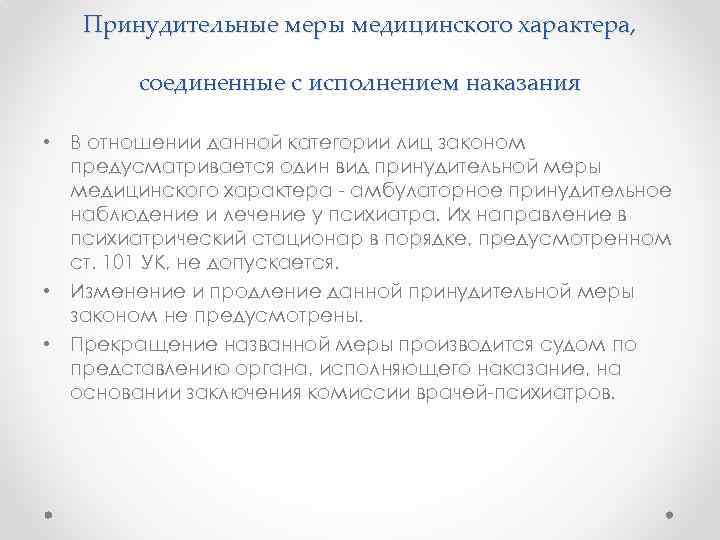 Принудительные меры медицинского характера,

соединенные с исполнением наказания

• В отношении данной категории лиц законом предусматривается один вид принудительной меры медицинского характера - амбулаторное принудительное наблюдение и лечение у психиатра. Их направление в психиатрический стационар в порядке, предусмотренном ст. 101 УК, не допускается.
• Изменение и продление данной принудительной меры законом не предусмотрены.
• Прекращение названной меры производится судом по представлению органа, исполняющего наказание, на основании заключения комиссии врачей-психиатров.